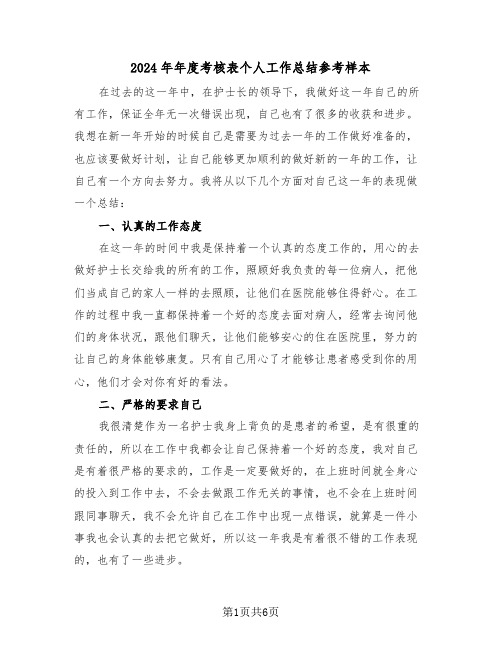 2024年年度考核表个人工作总结参考样本

在过去的这一年中，在护士长的领导下，我做好这一年自己的所有工作，保证全年无一次错误出现，自己也有了很多的收获和进步。我想在新一年开始的时候自己是需要为过去一年的工作做好准备的，也应该要做好计划，让自己能够更加顺利的做好新的一年的工作，让自己有一个方向去努力。我将从以下几个方面对自己这一年的表现做一个总结：

一、认真的工作态度

在这一年的时间中我是保持着一个认真的态度工作的，用心的去做好护士长交给我的所有的工作，照顾好我负责的每一位病人，把他们当成自己的家人一样的去照顾，让他们在医院能够住得舒心。在工作的过程中我一直都保持着一个好的态度去面对病人，经常去询问他们的身体状况，跟他们聊天，让他们能够安心的住在医院里，努力的让自己的身体能够康复。只有自己用心了才能够让患者感受到你的用心，他们才会对你有好的看法。

二、严格的要求自己

我很清楚作为一名护士我身上背负的是患者的希望，是有很重的责任的，所以在工作中我都会让自己保持着一个好的态度，我对自己是有着很严格的要求的，工作是一定要做好的，在上班时间就全身心的投入到工作中去，不会去做跟工作无关的事情，也不会在上班时间跟同事聊天，我不会允许自己在工作中出现一点错误，就算是一件小事我也会认真的去把它做好，所以这一年我是有着很不错的工作表现的，也有了一些进步。

第1页共6页